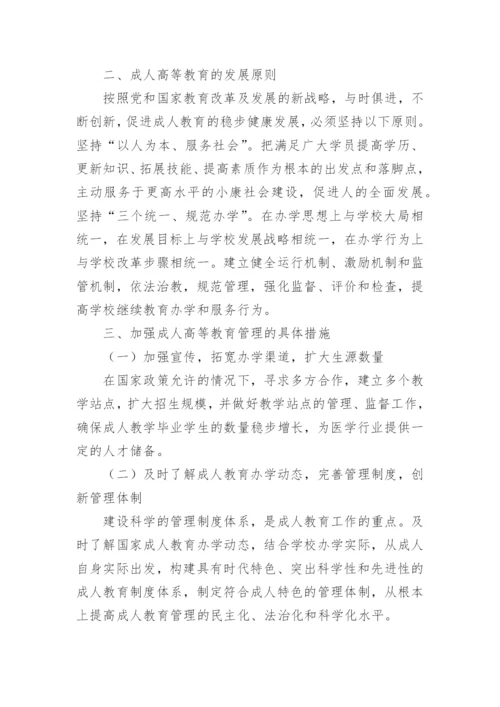 二、成人高等教育的发展原则

按照党和国家教育改革及发展的新战略，与时俱进，不断创新，促进成人教育的稳步健康发展，必须坚持以下原则。坚持“以人为本、服务社会”。把满足广大学员提高学历、更新知识、拓展技能、提高素质作为根本的出发点和落脚点，主动服务于更高水平的小康社会建设，促进人的全面发展。坚持“三个统一、规范办学”。在办学思想上与学校大局相统一，在发展目标上与学校发展战略相统一，在办学行为上与学校改革步骤相统一。建立健全运行机制、激励机制和监管机制，依法治教，规范管理，强化监督、评价和检查，提高学校继续教育办学和服务行为。

三、加强成人高等教育管理的具体措施

（一）加强宣传，拓宽办学渠道，扩大生源数量

在国家政策允许的情况下，寻求多方合作，建立多个教学站点，扩大招生规模，并做好教学站点的管理、监督工作，确保成人教学毕业学生的数量稳步增长，为医学行业提供一定的人才储备。

（二）及时了解成人教育办学动态，完善管理制度，创新管理体制

建设科学的管理制度体系，是成人教育工作的重点。及时了解国家成人教育办学动态，结合学校办学实际，从成人自身实际出发，构建具有时代特色、突出科学性和先进性的成人教育制度体系，制定符合成人特色的管理体制，从根本上提高成人教育管理的民主化、法治化和科学化水平。